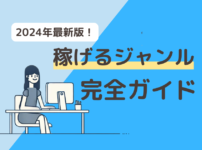 2024年最新版！

稼げるジャンル
完全ガイド